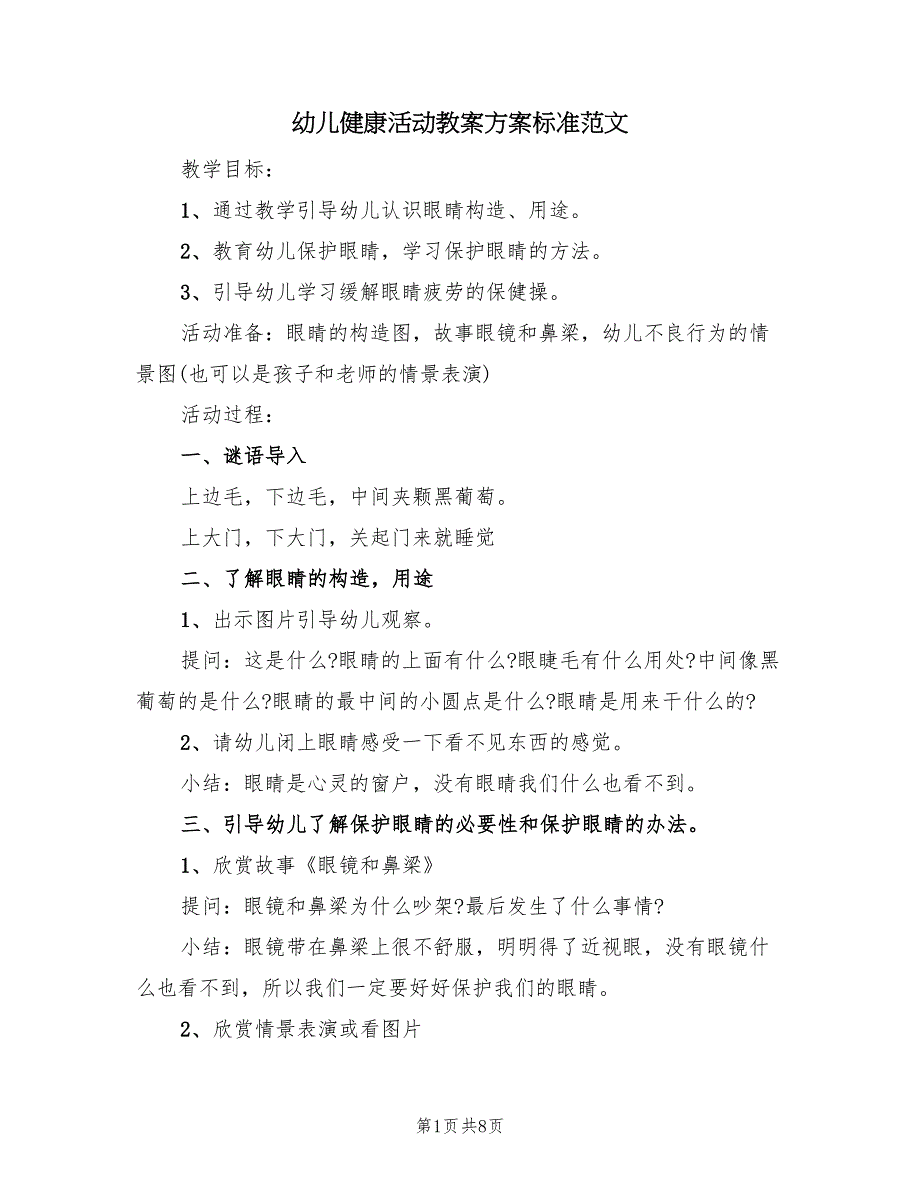 幼儿健康活动教案方案标准范文

教学目标：

1、通过教学引导幼儿认识眼睛构造、用途。

2、教育幼儿保护眼睛，学习保护眼睛的方法。

3、引导幼儿学习缓解眼睛疲劳的保健操。

活动准备：眼睛的构造图，故事眼镜和鼻梁，幼儿不良行为的情景图(也可以是孩子和老师的情景表演)

活动过程：

一、谜语导入

上边毛，下边毛，中间夹颗黑葡萄。

上大门，下大门，关起门来就睡觉

二、了解眼睛的构造，用途

1、出示图片引导幼儿观察。

提问：这是什么?眼睛的上面有什么?眼睫毛有什么用处?中间像黑葡萄的是什么?眼睛的最中间的小圆点是什么?眼睛是用来干什么的?

2、请幼儿闭上眼睛感受一下看不见东西的感觉。

小结：眼睛是心灵的窗户，没有眼睛我们什么也看不到。

三、引导幼儿了解保护眼睛的必要性和保护眼睛的办法。

1、欣赏故事《眼镜和鼻梁》

提问：眼镜和鼻梁为什么吵架?最后发生了什么事情?

小结：眼镜带在鼻梁上很不舒服，明明得了近视眼，没有眼镜什么也看不到，所以我们一定要好好保护我们的眼睛。

2、欣赏情景表演或看图片

第1页 共8页